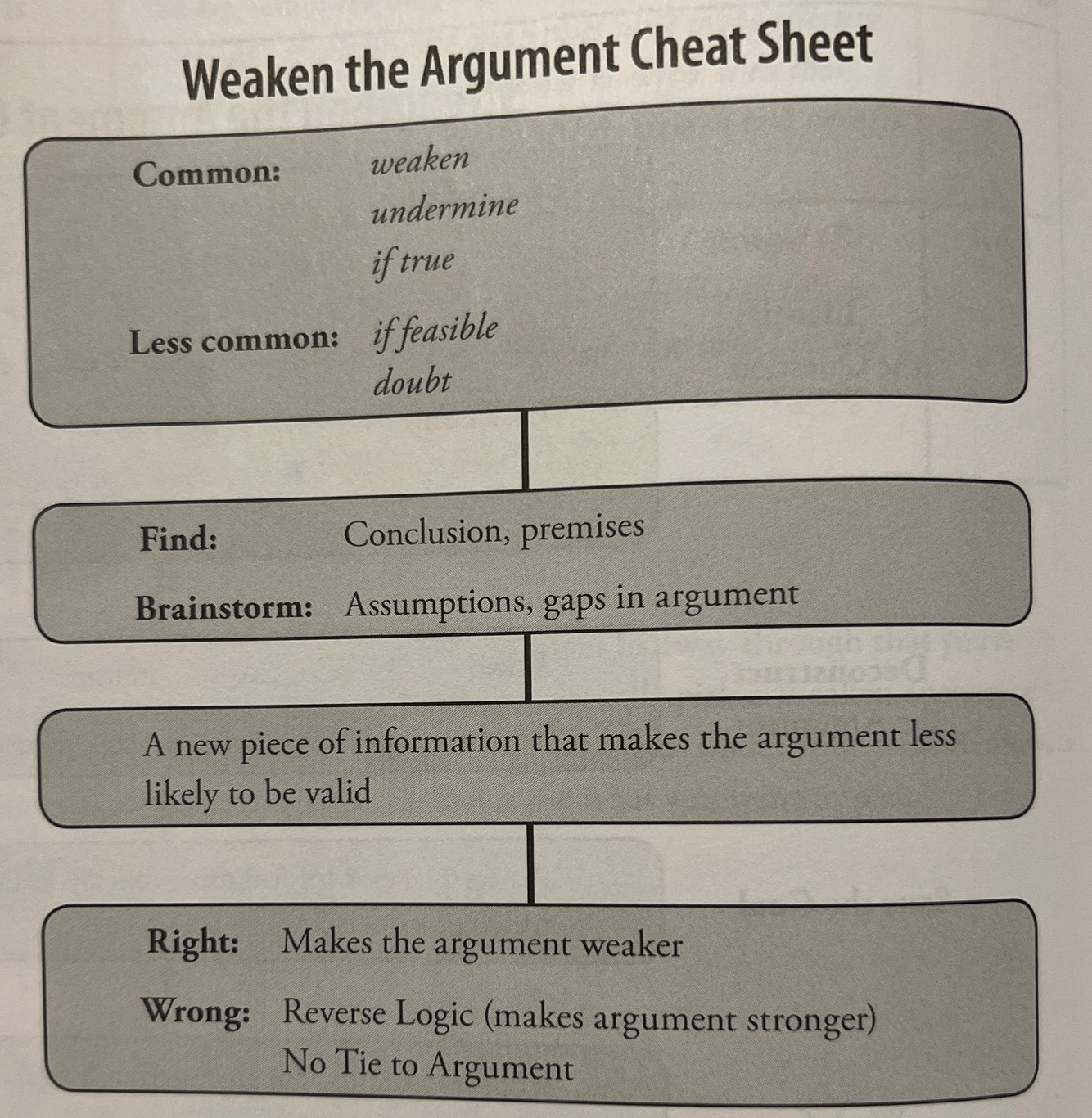 Weaken the Argument Cheat Sheet

Common: weaken
undermine
if true

Less common: if feasible
doubt

Find: Conclusion, premises

Brainstorm: Assumptions, gaps in argument

A new piece of information that makes the argument less likely to be valid

Right: Makes the argument weaker

Wrong: Reverse Logic (makes argument stronger)
No Tie to Argument